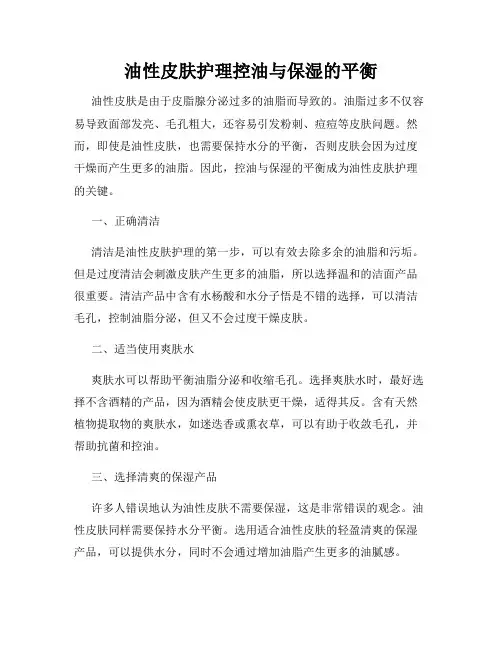 油性皮肤护理控油与保湿的平衡

油性皮肤是由于皮脂腺分泌过多的油脂而导致的。油脂过多不仅容易导致面部发亮、毛孔粗大，还容易引发粉刺、痘痘等皮肤问题。然而，即使是油性皮肤，也需要保持水分的平衡，否则皮肤会因为过度干燥而产生更多的油脂。因此，控油与保湿的平衡成为油性皮肤护理的关键。

一、正确清洁

清洁是油性皮肤护理的第一步，可以有效去除多余的油脂和污垢。但是过度清洁会刺激皮肤产生更多的油脂，所以选择温和的洁面产品很重要。清洁产品中含有水杨酸和水分子悟是不错的选择，可以清洁毛孔，控制油脂分泌，但又不会过度干燥皮肤。

二、适当使用爽肤水

爽肤水可以帮助平衡油脂分泌和收缩毛孔。选择爽肤水时，最好选择不含酒精的产品，因为酒精会使皮肤更干燥，适得其反。含有天然植物提取物的爽肤水，如迷迭香或熏衣草，可以有助于收敛毛孔，并帮助抗菌和控油。

三、选择清爽的保湿产品

许多人错误地认为油性皮肤不需要保湿，这是非常错误的观念。油性皮肤同样需要保持水分平衡。选用适合油性皮肤的轻盈清爽的保湿产品，可以提供水分，同时不会通过增加油脂产生更多的油腻感。